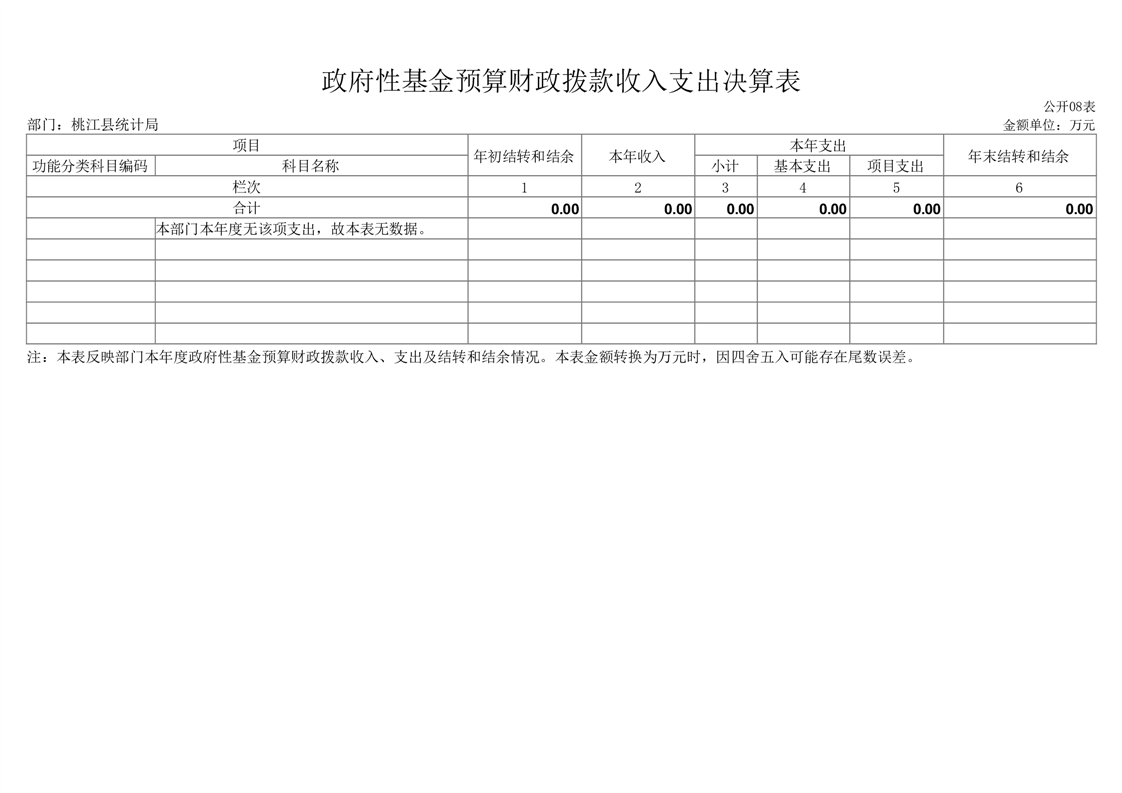 政府性基金预算财政拨款收入支出决算表

公开08表

部门：桃江县统计局

金额单位：万元

| 项目 | | 年初结转和结余 | 本年收入 | 本年支出 | | | 年末结转和结余 |
|---|---|---|---|---|---|---|---|
| 功能分类科目编码 | 科目名称 | | | 小计 | 基本支出 | 项目支出 | |
| 栏次 | | 1 | 2 | 3 | 4 | 5 | 6 |
| 合计 | | 0.00 | 0.00 | 0.00 | 0.00 | 0.00 | 0.00 |
| | 本部门本年度无该项支出，故本表无数据。 | | | | | | |
| | | | | | | | |
| | | | | | | | |
| | | | | | | | |
| | | | | | | | |
| | | | | | | | |

注：本表反映部门本年度政府性基金预算财政拨款收入、支出及结转和结余情况。本表金额转换为万元时，因四舍五入可能存在尾数误差。